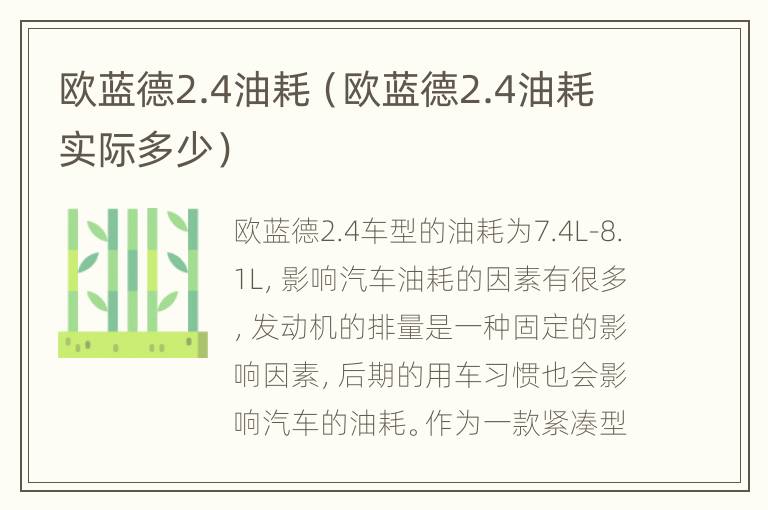 欧蓝德2.4油耗（欧蓝德2.4油耗实际多少）

欧蓝德2.4车型的油耗为7.4L-8.1L, 影响汽车油耗的因素有很多, 发动机的排量是一种固定的影响因素, 后期的用车习惯也会影响汽车的油耗。作为一款紧凑型